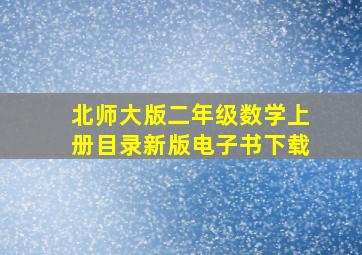 北师大版二年级数学上册目录新版电子书下载